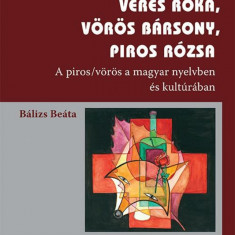 VERES RÓKA,
VÖRÖS BÁRSONY,
PIROS RÓZSA

A piros/vörös a magyar nyelvben és kultúrában

Bálizs Beáta